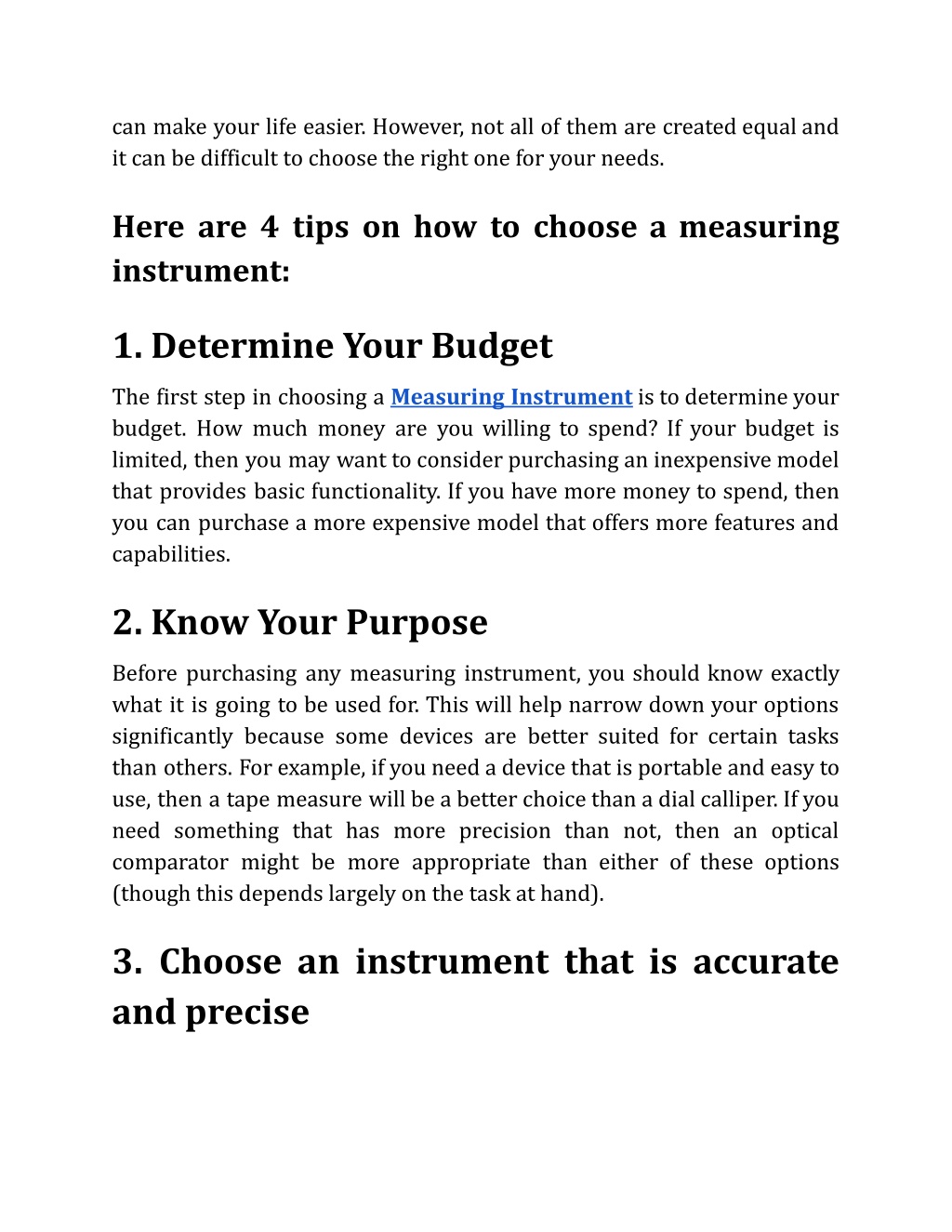 can make your life easier. However, not all of them are created equal and it can be difficult to choose the right one for your needs.

Here are 4 tips on how to choose a measuring instrument:

1. Determine Your Budget

The first step in choosing a Measuring Instrument is to determine your budget. How much money are you willing to spend? If your budget is limited, then you may want to consider purchasing an inexpensive model that provides basic functionality. If you have more money to spend, then you can purchase a more expensive model that offers more features and capabilities.

2. Know Your Purpose

Before purchasing any measuring instrument, you should know exactly what it is going to be used for. This will help narrow down your options significantly because some devices are better suited for certain tasks than others. For example, if you need a device that is portable and easy to use, then a tape measure will be a better choice than a dial calliper. If you need something that has more precision than not, then an optical comparator might be more appropriate than either of these options (though this depends largely on the task at hand).

3. Choose an instrument that is accurate and precise